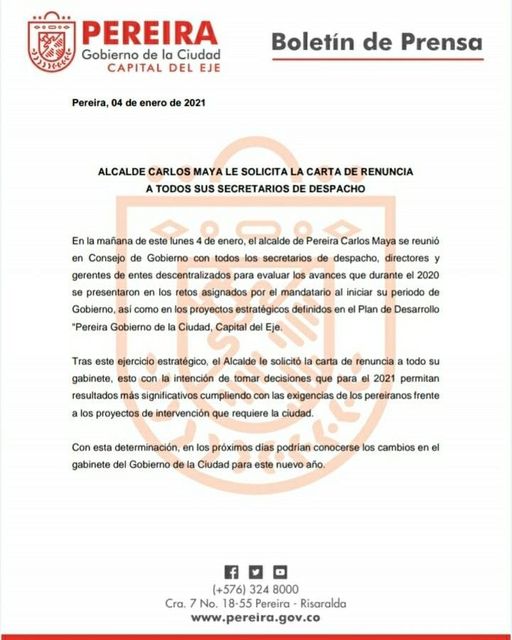 PEREIRA
Gobierno de la Ciudad
CAPITAL DEL EJE

Boletín de Prensa

Pereira, 04 de enero de 2021

ALCALDE CARLOS MAYA LE SOLICITA LA CARTA DE RENUNCIA A TODOS SUS SECRETARIOS DE DESPACHO

En la mañana de este lunes 4 de enero, el alcalde de Pereira Carlos Maya se reunió en Consejo de Gobierno con todos los secretarios de despacho, directores y gerentes de entes descentralizados para evaluar los avances que durante el 2020 se presentaron en los retos asignados por el mandatario al iniciar su periodo de Gobierno, así como en los proyectos estratégicos definidos en el Plan de Desarrollo "Pereira Gobierno de la Ciudad, Capital del Eje.

Tras este ejercicio estratégico, el Alcalde le solicitó la carta de renuncia a todo su gabinete, esto con la intención de tomar decisiones que para el 2021 permitan resultados más significativos cumpliendo con las exigencias de los pereiranos frente a los proyectos de intervención que requiere la ciudad.

Con esta determinación, en los próximos días podrían conocerse los cambios en el gabinete del Gobierno de la Ciudad para este nuevo año.

(+576) 324 8000
Cra. 7 No. 18-55 Pereira - Risaralda
www.pereira.gov.co